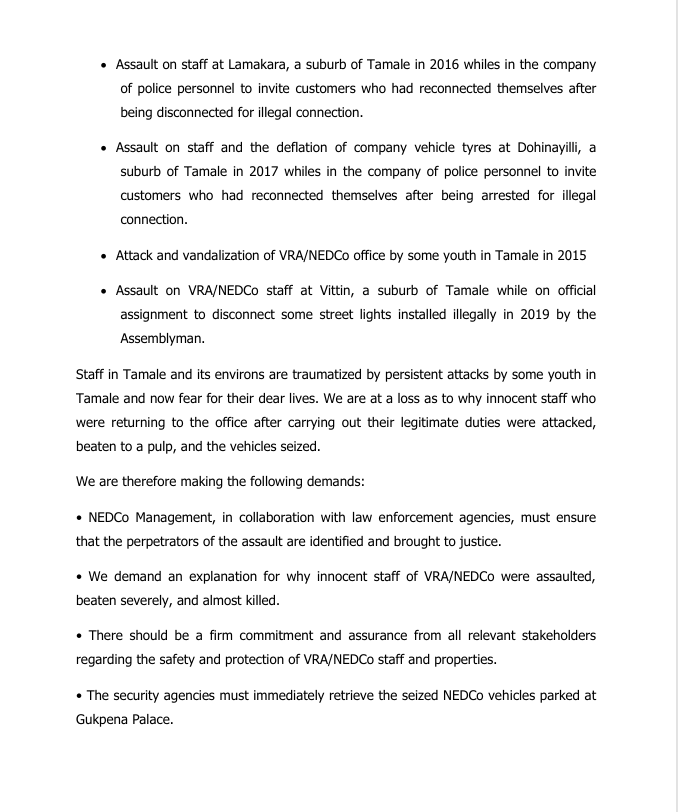 • Assault on staff at Lamakara, a suburb of Tamale in 2016 whiles in the company of police personnel to invite customers who had reconnected themselves after being disconnected for illegal connection.

• Assault on staff and the deflation of company vehicle tyres at Dohinayilli, a suburb of Tamale in 2017 whiles in the company of police personnel to invite customers who had reconnected themselves after being arrested for illegal connection.

• Attack and vandalization of VRA/NEDCo office by some youth in Tamale in 2015

• Assault on VRA/NEDCo staff at Vittin, a suburb of Tamale while on official assignment to disconnect some street lights installed illegally in 2019 by the Assemblyman.

Staff in Tamale and its environs are traumatized by persistent attacks by some youth in Tamale and now fear for their dear lives. We are at a loss as to why innocent staff who were returning to the office after carrying out their legitimate duties were attacked, beaten to a pulp, and the vehicles seized.

We are therefore making the following demands:

• NEDCo Management, in collaboration with law enforcement agencies, must ensure that the perpetrators of the assault are identified and brought to justice.

• We demand an explanation for why innocent staff of VRA/NEDCo were assaulted, beaten severely, and almost killed.

• There should be a firm commitment and assurance from all relevant stakeholders regarding the safety and protection of VRA/NEDCo staff and properties.

• The security agencies must immediately retrieve the seized NEDCo vehicles parked at Gukpena Palace.